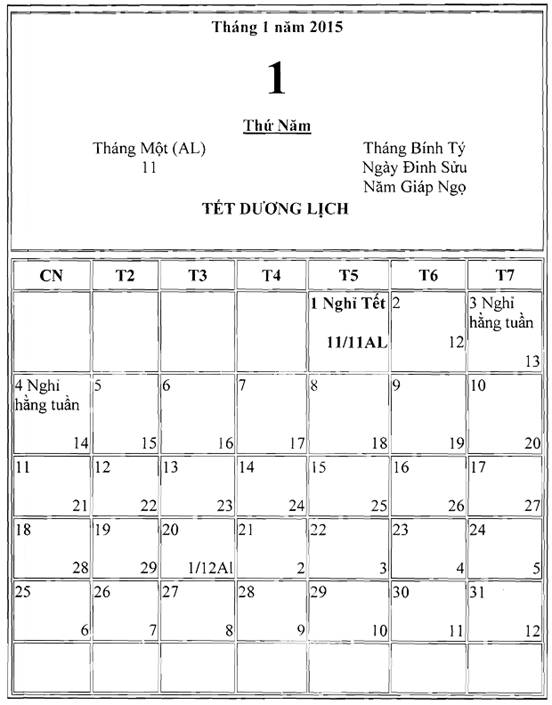 Tháng 1 năm 2015

1

Thứ Năm

Tháng Một (AL)
11

Tháng Bính Tý
Ngày Đinh Sửu
Năm Giáp Ngọ

TẾT DƯƠNG LỊCH

| CN | T2 | T3 | T4 | T5 | T6 | T7 |
|---|---|---|---|---|---|---|
| | | | | 1 Nghỉ Tết 11/11AL | 2 12 | 3 Nghỉ hằng tuần 13 |
| 4 Nghỉ hằng tuần 14 | 5 15 | 6 16 | 7 17 | 8 18 | 9 19 | 10 20 |
| 11 21 | 12 22 | 13 23 | 14 24 | 15 25 | 16 26 | 17 27 |
| 18 28 | 19 29 | 20 1/12Al | 21 2 | 22 3 | 23 4 | 24 5 |
| 25 6 | 26 7 | 27 8 | 28 9 | 29 10 | 30 11 | 31 12 |
| | | | | | | |